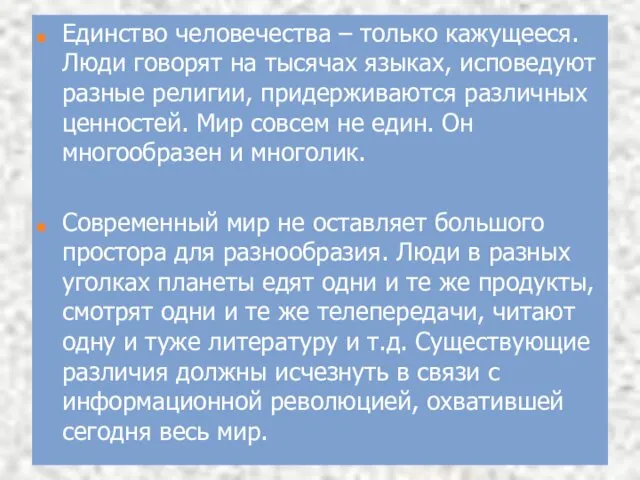 Единство человечества – только кажущееся. Люди говорят на тысячах языках, исповедуют разные религии, придерживаются различных ценностей. Мир совсем не един. Он многообразен и многолик.

Современный мир не оставляет большого простора для разнообразия. Люди в разных уголках планеты едят одни и те же продукты, смотрят одни и те же телепередачи, читают одну и туже литературу и т.д. Существующие различия должны исчезнуть в связи с информационной революцией, охватившей сегодня весь мир.